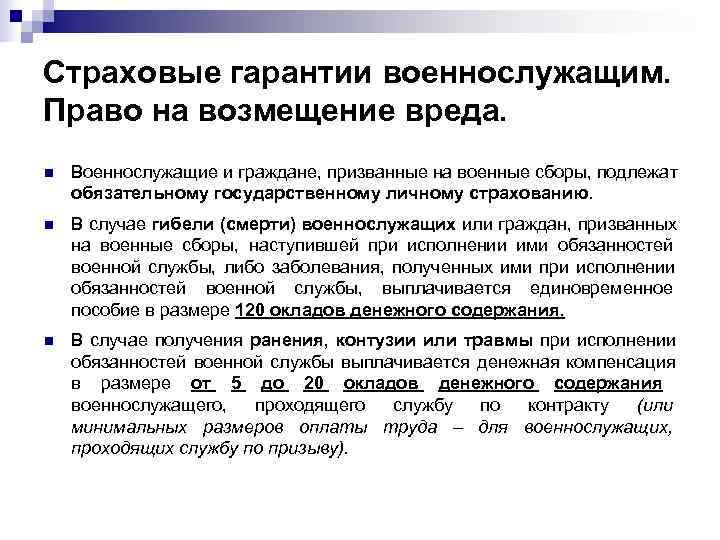 Страховые гарантии военнослужащим. Право на возмещение вреда.

Военнослужащие и граждане, призванные на военные сборы, подлежат обязательному государственному личному страхованию.

В случае гибели (смерти) военнослужащих или граждан, призванных на военные сборы, наступившей при исполнении ими обязанностей военной службы, либо заболевания, полученных ими при исполнении обязанностей военной службы, выплачивается единовременное пособие в размере 120 окладов денежного содержания.

В случае получения ранения, контузии или травмы при исполнении обязанностей военной службы выплачивается денежная компенсация в размере от 5 до 20 окладов денежного содержания военнослужащего, проходящего службу по контракту (или минимальных размеров оплаты труда – для военнослужащих, проходящих службу по призыву).